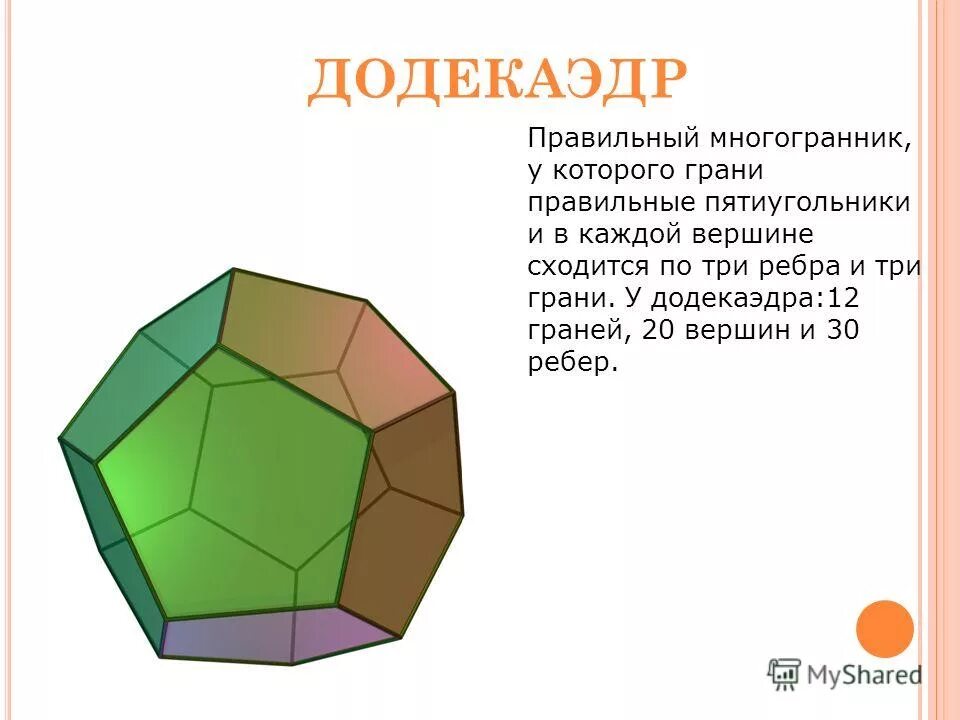 ДОДЕКАЭДР

Правильный многогранник, у которого грани правильные пятиугольники и в каждой вершине сходится по три ребра и три грани. У додекаэдра:12 граней, 20 вершин и 30 ребер.

MyShared